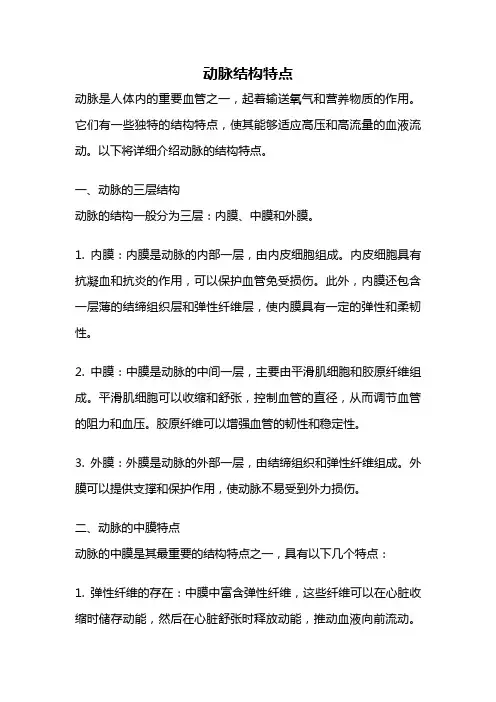 动脉结构特点

动脉是人体内的重要血管之一，起着输送氧气和营养物质的作用。它们有一些独特的结构特点，使其能够适应高压和高流量的血液流动。以下将详细介绍动脉的结构特点。

一、动脉的三层结构
动脉的结构一般分为三层：内膜、中膜和外膜。

1. 内膜：内膜是动脉的内部一层，由内皮细胞组成。内皮细胞具有抗凝血和抗炎的作用，可以保护血管免受损伤。此外，内膜还包含一层薄的结缔组织层和弹性纤维层，使内膜具有一定的弹性和柔韧性。

2. 中膜：中膜是动脉的中间一层，主要由平滑肌细胞和胶原纤维组成。平滑肌细胞可以收缩和舒张，控制血管的直径，从而调节血管的阻力和血压。胶原纤维可以增强血管的韧性和稳定性。

3. 外膜：外膜是动脉的外部一层，由结缔组织和弹性纤维组成。外膜可以提供支撑和保护作用，使动脉不易受到外力损伤。

二、动脉的中膜特点
动脉的中膜是其最重要的结构特点之一，具有以下几个特点：

1. 弹性纤维的存在：中膜中富含弹性纤维，这些纤维可以在心脏收缩时储存动能，然后在心脏舒张时释放动能，推动血液向前流动。